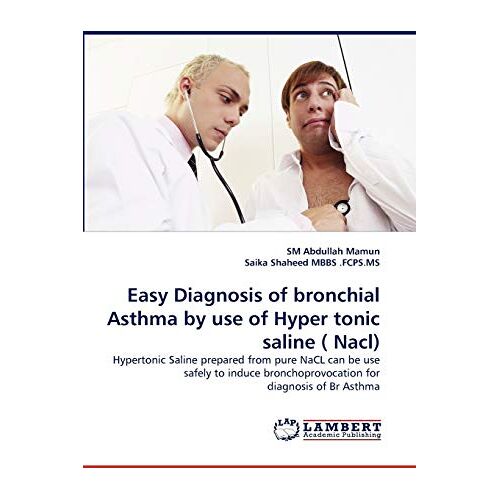 SM Abdullah Mamun
Saika Shaheed MBBS .FCPS.MS

Easy Diagnosis of bronchial Asthma by use of Hyper tonic saline ( Nacl)

Hypertonic Saline prepared from pure NaCL can be use safely to induce bronchoprovocation for diagnosis of Br Asthma

LAP LAMBERT Academic Publishing